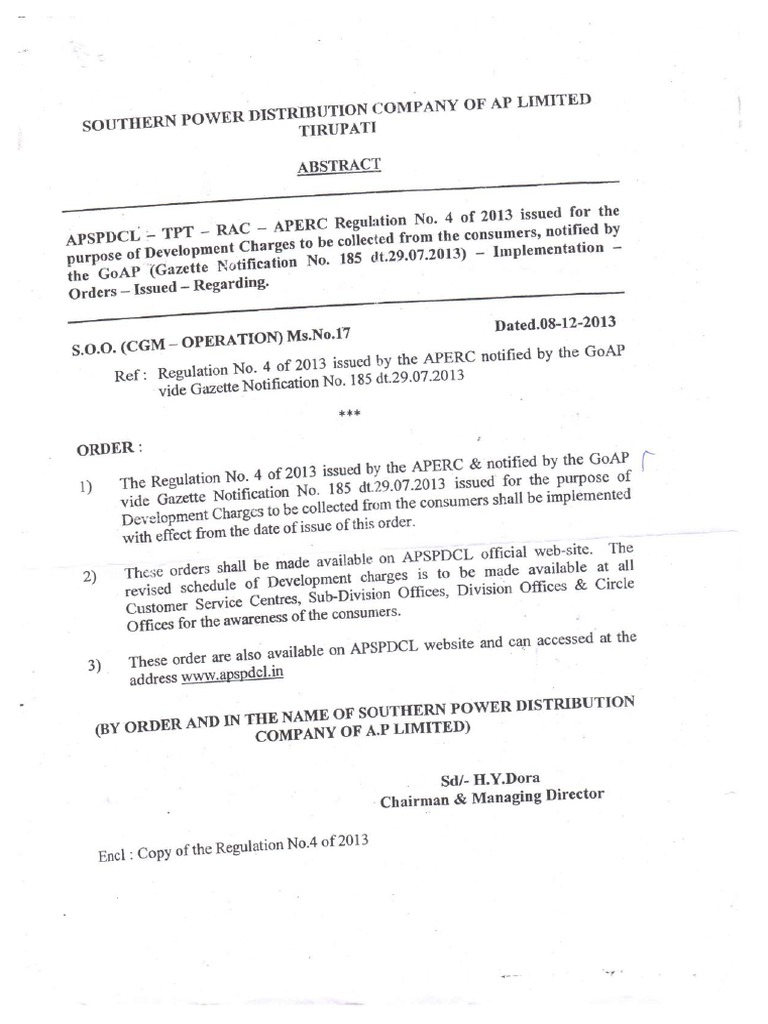 SOUTHERN POWER DISTRIBUTION COMPANY OF AP LIMITED
TIRUPATI

ABSTRACT

APSPDCL – TPT – RAC – APERC Regulation No. 4 of 2013 issued for the purpose of Development Charges to be collected from the consumers, notified by the GoAP (Gazette Notification No. 185 dt.29.07.2013) – Implementation – Orders – Issued – Regarding.

S.O.O. (CGM – OPERATION) Ms.No.17 Dated.08-12-2013

Ref : Regulation No. 4 of 2013 issued by the APERC notified by the GoAP vide Gazette Notification No. 185 dt.29.07.2013

***

ORDER :

1) The Regulation No. 4 of 2013 issued by the APERC & notified by the GoAP vide Gazette Notification No. 185 dt.29.07.2013 issued for the purpose of Development Charges to be collected from the consumers shall be implemented with effect from the date of issue of this order.

2) These orders shall be made available on APSPDCL official web-site. The revised schedule of Development charges is to be made available at all Customer Service Centres, Sub-Division Offices, Division Offices & Circle Offices for the awareness of the consumers.

3) These order are also available on APSPDCL website and can accessed at the address www.apspdcl.in

(BY ORDER AND IN THE NAME OF SOUTHERN POWER DISTRIBUTION COMPANY OF A.P LIMITED)

Sd/- H.Y.Dora
Chairman & Managing Director

Encl : Copy of the Regulation No.4 of 2013